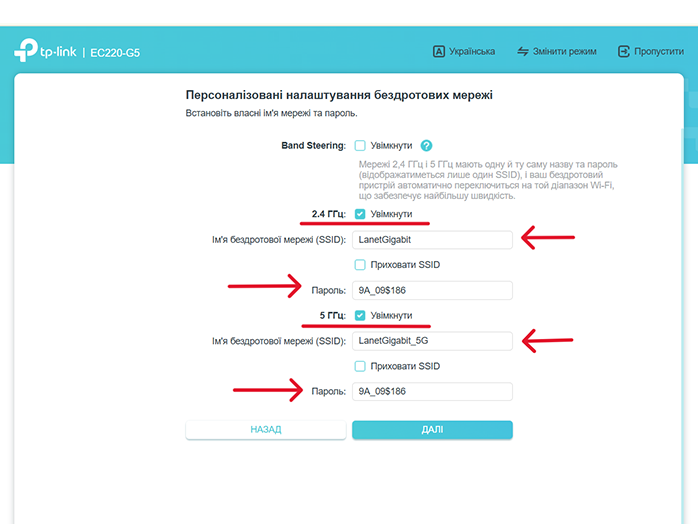 tp-link | EC220-G5

Українська
Змінити режим
Пропустити

Персоналізовані налаштування бездротових мережі
Встановіть власні ім'я мережі та пароль.

Band Steering: Увімкнути ?
Мережі 2,4 ГГц і 5 ГГц мають одну й ту саму назву та пароль (відображатиметься лише один SSID), і ваш бездротовий пристрій автоматично переключиться на той діапазон Wi-Fi, що забезпечує найбільшу швидкість.

2.4 ГГц: Увімкнути
Ім'я бездротової мережі (SSID): LanetGigabit
Приховати SSID
Пароль: 9A_09$186

5 ГГц: Увімкнути
Ім'я бездротової мережі (SSID): LanetGigabit_5G
Приховати SSID
Пароль: 9A_09$186

НАЗАД
ДАЛІ